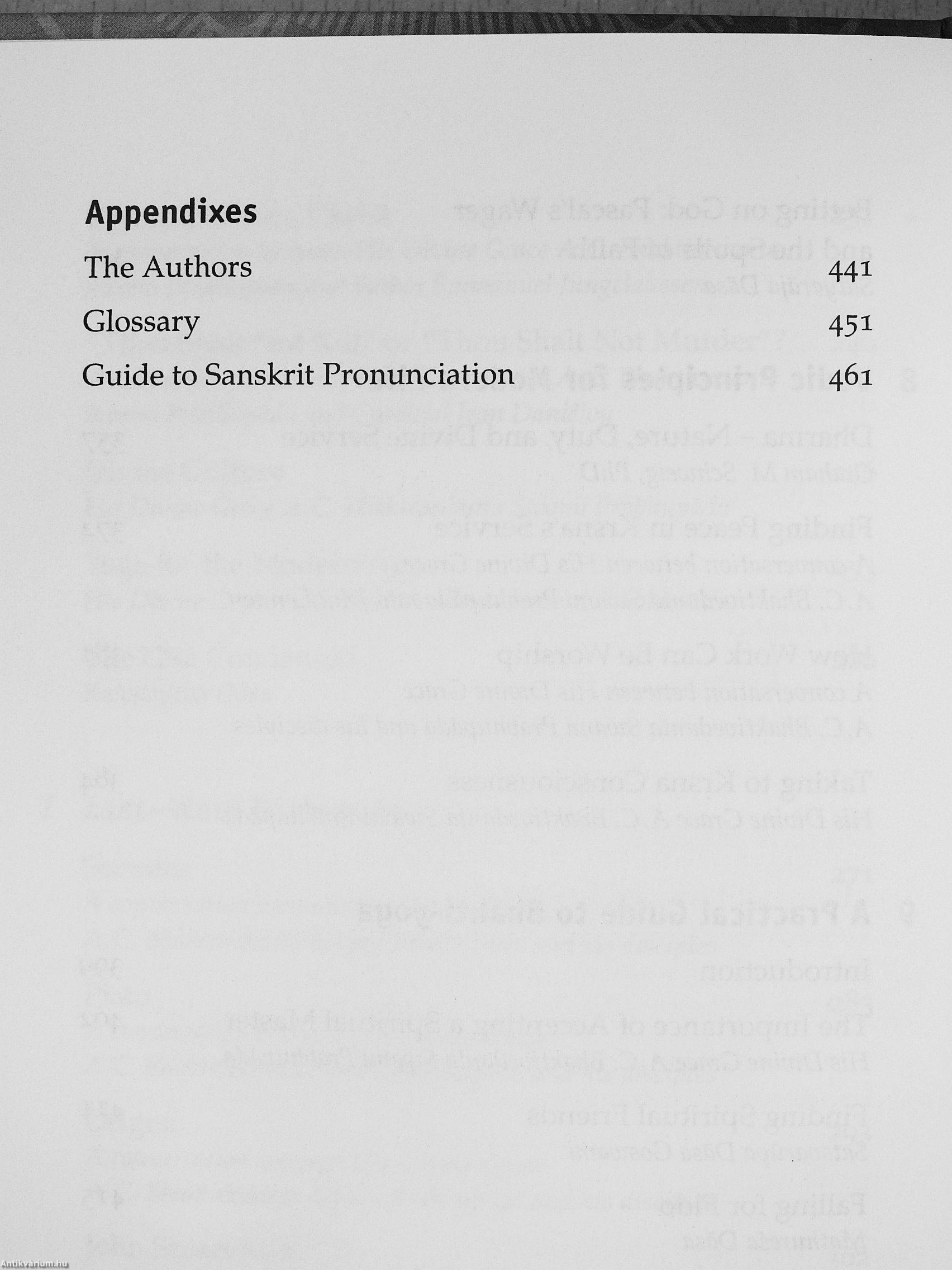 Appendixes

The Authors 441

Glossary 451

Guide to Sanskrit Pronunciation 461

Antikvarium.hu